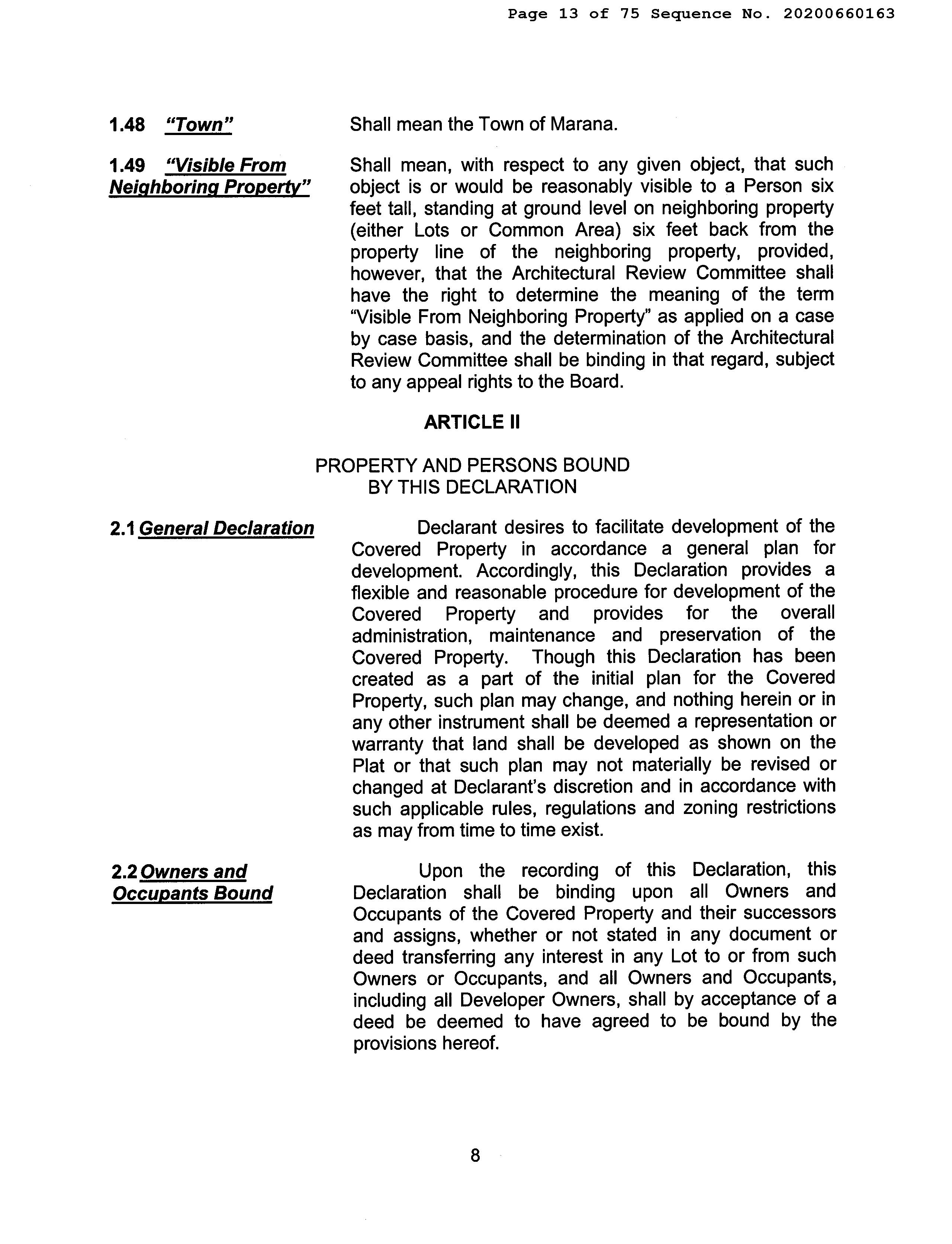 Page 13 of 75 Sequence No. 20200660163

1.48 "Town"

Shall mean the Town of Marana.

1.49 "Visible From Neighboring Property"

Shall mean, with respect to any given object, that such object is or would be reasonably visible to a Person six feet tall, standing at ground level on neighboring property (either Lots or Common Area) six feet back from the property line of the neighboring property, provided, however, that the Architectural Review Committee shall have the right to determine the meaning of the term "Visible From Neighboring Property" as applied on a case by case basis, and the determination of the Architectural Review Committee shall be binding in that regard, subject to any appeal rights to the Board.

ARTICLE II

PROPERTY AND PERSONS BOUND BY THIS DECLARATION

2.1 General Declaration

Declarant desires to facilitate development of the Covered Property in accordance a general plan for development. Accordingly, this Declaration provides a flexible and reasonable procedure for development of the Covered Property and provides for the overall administration, maintenance and preservation of the Covered Property. Though this Declaration has been created as a part of the initial plan for the Covered Property, such plan may change, and nothing herein or in any other instrument shall be deemed a representation or warranty that land shall be developed as shown on the Plat or that such plan may not materially be revised or changed at Declarant's discretion and in accordance with such applicable rules, regulations and zoning restrictions as may from time to time exist.

2.2 Owners and Occupants Bound

Upon the recording of this Declaration, this Declaration shall be binding upon all Owners and Occupants of the Covered Property and their successors and assigns, whether or not stated in any document or deed transferring any interest in any Lot to or from such Owners or Occupants, and all Owners and Occupants, including all Developer Owners, shall by acceptance of a deed be deemed to have agreed to be bound by the provisions hereof.

8